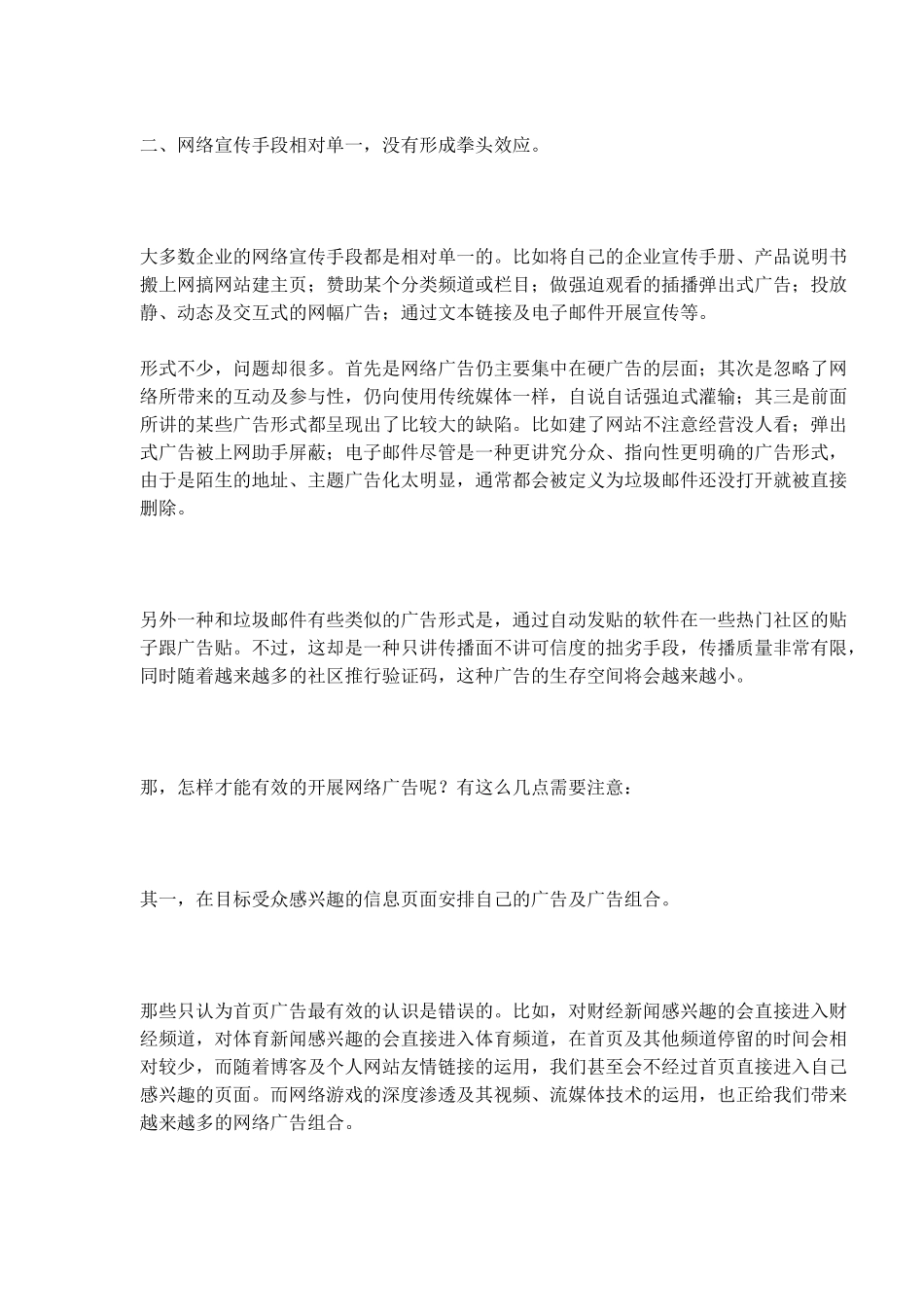 二、网络宣传手段相对单一，没有形成拳头效应。

大多数企业的网络宣传手段都是相对单一的。比如将自己的企业宣传手册、产品说明书搬上网搞网站建主页；赞助某个分类频道或栏目；做强迫观看的插播弹出式广告；投放静、动态及交互式的网幅广告；通过文本链接及电子邮件开展宣传等。

形式不少，问题却很多。首先是网络广告仍主要集中在硬广告的层面；其次是忽略了网络所带来的互动及参与性，仍向使用传统媒体一样，自说自话强迫式灌输；其三是前面所讲的某些广告形式都呈现出了比较大的缺陷。比如建了网站不注意经营没人看；弹出式广告被上网助手屏蔽；电子邮件尽管是一种更讲究分众、指向性更明确的广告形式，由于是陌生的地址、主题广告化太明显，通常都会被定义为垃圾邮件还没打开就被直接删除。

另外一种和垃圾邮件有些类似的广告形式是，通过自动发贴的软件在一些热门社区的贴子跟广告贴。不过，这却是一种只讲传播面不讲可信度的拙劣手段，传播质量非常有限，同时随着越来越多的社区推行验证码，这种广告的生存空间将会越来越小。

那，怎样才能有效的开展网络广告呢？有这么几点需要注意：

其一，在目标受众感兴趣的信息页面安排自己的广告及广告组合。

那些只认为首页广告最有效的认识是错误的。比如，对财经新闻感兴趣的会直接进入财经频道，对体育新闻感兴趣的会直接进入体育频道，在首页及其他频道停留的时间会相对较少，而随着博客及个人网站友情链接的运用，我们甚至会不经过首页直接进入自己感兴趣的页面。而网络游戏的深度渗透及其视频、流媒体技术的运用，也正给我们带来越来越多的网络广告组合。